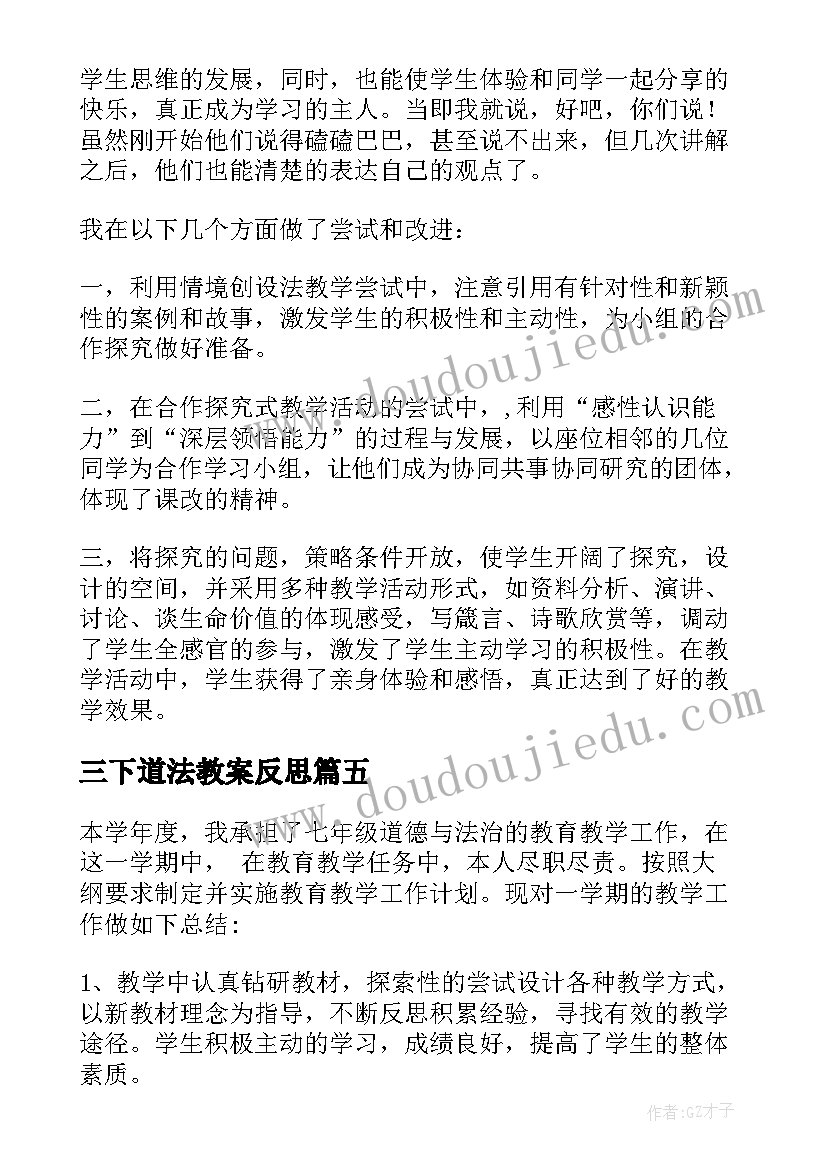 学生思维的发展，同时，也能使学生体验和同学一起分享的快乐，真正成为学习的主人。当即我就说，好吧，你们说！虽然刚开始他们说得磕磕巴巴，甚至说不出来，但几次讲解之后，他们也能清楚的表达自己的观点了。

我在以下几个方面做了尝试和改进：

一，利用情境创设法教学尝试中，注意引用有针对性和新颖性的案例和故事，激发学生的积极性和主动性，为小组的合作探究做好准备。

二，在合作探究式教学活动的尝试中，,利用“感性认识能力”到“深层领悟能力”的过程与发展，以座位相邻的几位同学为合作学习小组，让他们成为协同共事协同研究的团体，体现了课改的精神。

三，将探究的问题，策略条件开放，使学生开阔了探究，设计的空间，并采用多种教学活动形式，如资料分析、演讲、讨论、谈生命价值的体现感受，写箴言、诗歌欣赏等，调动了学生全感官的参与，激发了学生主动学习的积极性。在教学活动中，学生获得了亲身体验和感悟，真正达到了好的教学效果。

三下道法教案反思篇五

本学年度，我承担了七年级道德与法治的教育教学工作，在这一学期中， 在教育教学任务中，本人尽职尽责。按照大纲要求制定并实施教育教学工作计划。现对一学期的教学工作做如下总结：

1、教学中认真钻研教材，探索性的尝试设计各种教学方式，以新教材理念为指导，不断反思积累经验，寻找有效的教学途径。学生积极主动的学习，成绩良好，提高了学生的整体素质。

www.doudoujiedu.com

www.doudoujiedu.com

作者:GZ才子